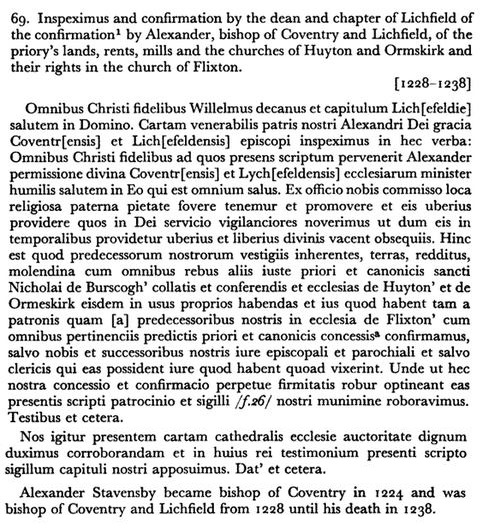 69. Inspeximus and confirmation by the dean and chapter of Lichfield of the confirmation$^1$ by Alexander, bishop of Coventry and Lichfield, of the priory's lands, rents, mills and the churches of Huyton and Ormskirk and their rights in the church of Flixton.

[1228–1238]

Omnibus Christi fidelibus Willelmus decanus et capitulum Lich[efeldie] salutem in Domino. Cartam venerabilis patris nostri Alexandri Dei gracia Coventr[ensis] et Lich[efeldensis] episcopi inspeximus in hec verba: Omnibus Christi fidelibus ad quos presens scriptum pervenerit Alexander permissione divina Coventr[ensis] et Lych[efeldensis] ecclesiarum minister humilis salutem in Eo qui est omnium salus. Ex officio nobis commisso loca religiosa paterna pietate fovere tenemur et promovere et eis uberius providere quos in Dei servicio vigilanciores noverimus ut dum eis in temporalibus providetur uberius et liberius divinis vacent obsequiis. Hinc est quod predecessorum nostrorum vestigiis inherentes, terras, redditus, molendina cum omnibus rebus aliis iuste priori et canonicis sancti Nicholai de Burscogh' collatis et conferendis et ecclesias de Huyton' et de Ormeskirk eisdem in usus proprios habendas et ius quod habent tam a patronis quam [a] predecessoribus nostris in ecclesia de Flixton' cum omnibus pertinenciis predictis priori et canonicis concessis$^a$ confirmamus, salvo nobis et successoribus nostris iure episcopali et parochiali et salvo clericis qui eas possident iure quod habent quoad vixerint. Unde ut hec nostra concessio et confirmacio perpetue firmitatis robur optineant eas presentis scripti patrocinio et sigilli /f.26/ nostri munimine roboravimus. Testibus et cetera.

Nos igitur presentem cartam cathedralis ecclesie auctoritate dignum duximus corroborandam et in huius rei testimonium presenti scripto sigillum capituli nostri apposuimus. Dat' et cetera.

Alexander Stavensby became bishop of Coventry in 1224 and was bishop of Coventry and Lichfield from 1228 until his death in 1238.